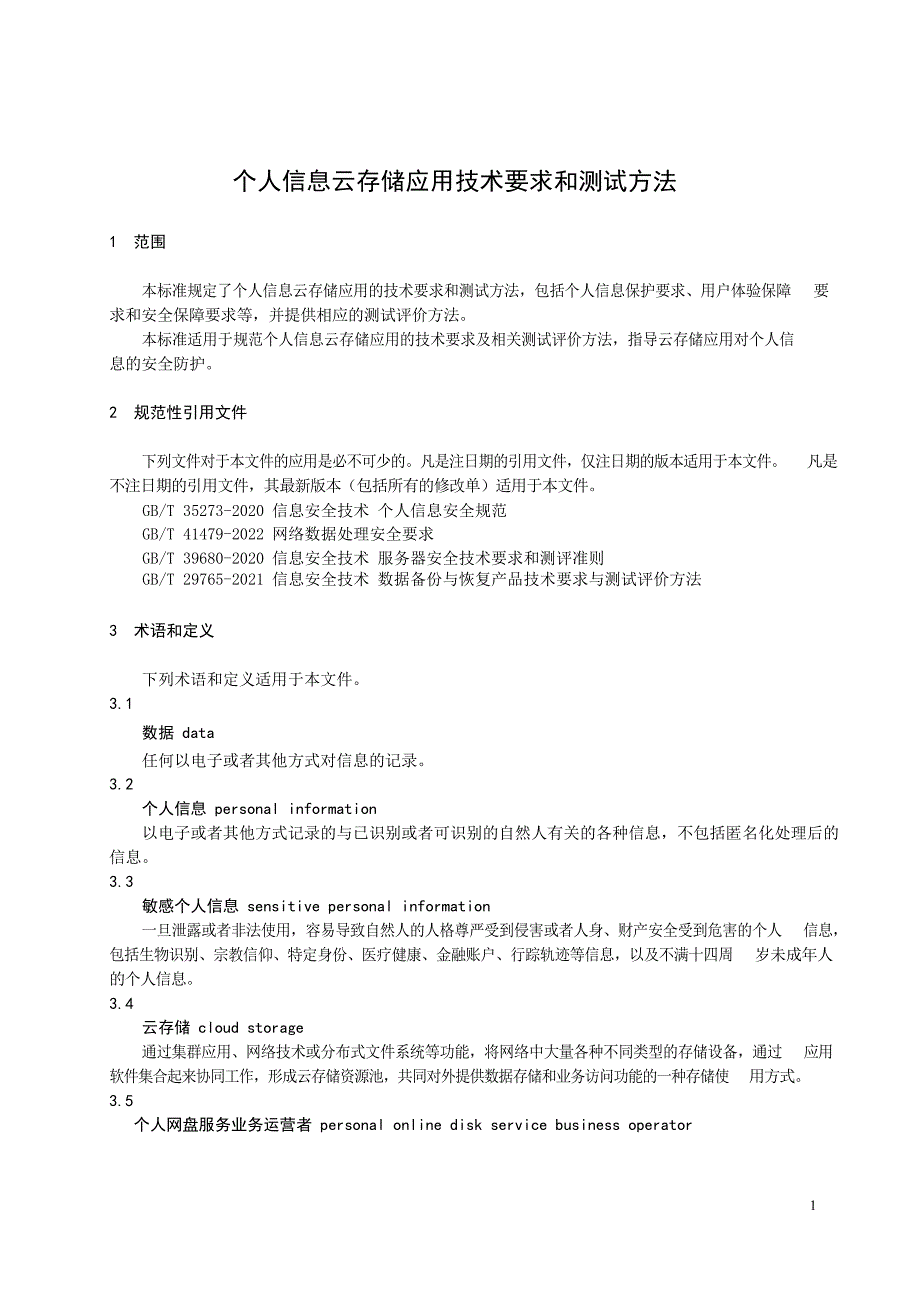 个人信息云存储应用技术要求和测试方法

1 范围

本标准规定了个人信息云存储应用的技术要求和测试方法，包括个人信息保护要求、用户体验保障 要求和安全保障要求等，并提供相应的测试评价方法。
本标准适用于规范个人信息云存储应用的技术要求及相关测试评价方法，指导云存储应用对个人信息的安全防护。

2 规范性引用文件

下列文件对于本文件的应用是必不可少的。凡是注日期的引用文件，仅注日期的版本适用于本文件。 凡是不注日期的引用文件，其最新版本（包括所有的修改单）适用于本文件。
GB/T 35273-2020 信息安全技术 个人信息安全规范
GB/T 41479-2022 网络数据处理安全要求
GB/T 39680-2020 信息安全技术 服务器安全技术要求和测评准则
GB/T 29765-2021 信息安全技术 数据备份与恢复产品技术要求与测试评价方法

3 术语和定义

下列术语和定义适用于本文件。
3.1
数据 data
任何以电子或者其他方式对信息的记录。
3.2
个人信息 personal information
以电子或者其他方式记录的与已识别或者可识别的自然人有关的各种信息，不包括匿名化处理后的信息。
3.3
敏感个人信息 sensitive personal information
一旦泄露或者非法使用，容易导致自然人的人格尊严受到侵害或者人身、财产安全受到危害的个人 信息，包括生物识别、宗教信仰、特定身份、医疗健康、金融账户、行踪轨迹等信息，以及不满十四周 岁未成年人的个人信息。
3.4
云存储 cloud storage
通过集群应用、网络技术或分布式文件系统等功能，将网络中大量各种不同类型的存储设备，通过 应用软件集合起来协同工作，形成云存储资源池，共同对外提供数据存储和业务访问功能的一种存储使 用方式。
3.5
个人网盘服务业务运营者 personal online disk service business operator

1